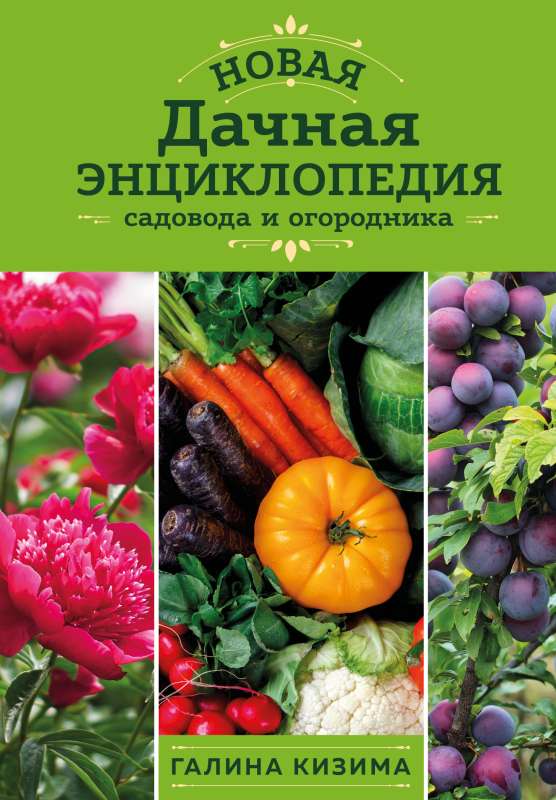 НОВАЯ
Дачная
ЭНЦИКЛОПЕДИЯ
садовода и огородника

ГАЛИНА КИЗИМА